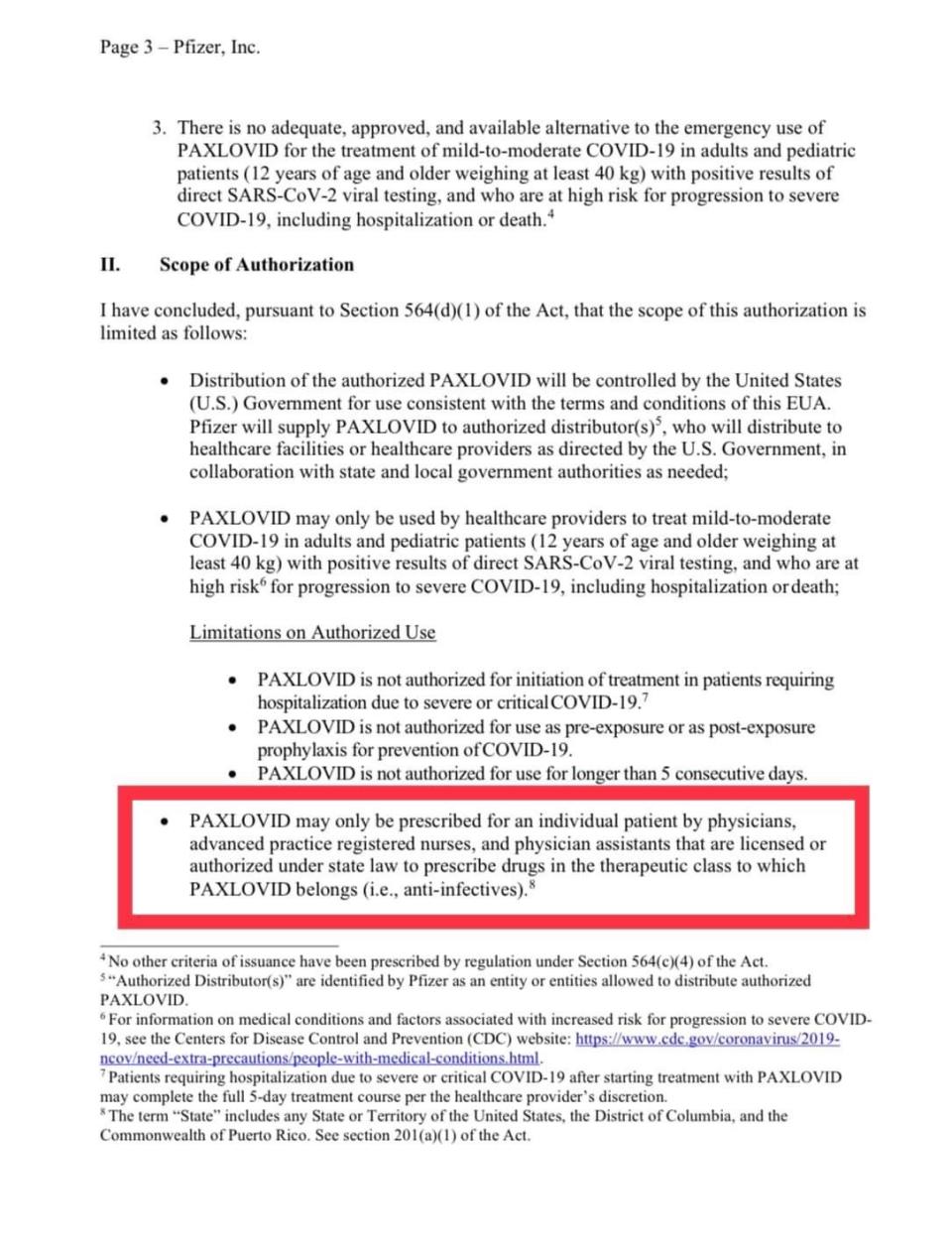 Page 3 – Pfizer, Inc.

3. There is no adequate, approved, and available alternative to the emergency use of PAXLOVID for the treatment of mild-to-moderate COVID-19 in adults and pediatric patients (12 years of age and older weighing at least 40 kg) with positive results of direct SARS-CoV-2 viral testing, and who are at high risk for progression to severe COVID-19, including hospitalization or death.$^4$

II. Scope of Authorization

I have concluded, pursuant to Section 564(d)(1) of the Act, that the scope of this authorization is limited as follows:

• Distribution of the authorized PAXLOVID will be controlled by the United States (U.S.) Government for use consistent with the terms and conditions of this EUA. Pfizer will supply PAXLOVID to authorized distributor(s)$^5$, who will distribute to healthcare facilities or healthcare providers as directed by the U.S. Government, in collaboration with state and local government authorities as needed;

• PAXLOVID may only be used by healthcare providers to treat mild-to-moderate COVID-19 in adults and pediatric patients (12 years of age and older weighing at least 40 kg) with positive results of direct SARS-CoV-2 viral testing, and who are at high risk$^6$ for progression to severe COVID-19, including hospitalization or death;

Limitations on Authorized Use

• PAXLOVID is not authorized for initiation of treatment in patients requiring hospitalization due to severe or critical COVID-19.$^7$
• PAXLOVID is not authorized for use as pre-exposure or as post-exposure prophylaxis for prevention of COVID-19.
• PAXLOVID is not authorized for use for longer than 5 consecutive days.

• PAXLOVID may only be prescribed for an individual patient by physicians, advanced practice registered nurses, and physician assistants that are licensed or authorized under state law to prescribe drugs in the therapeutic class to which PAXLOVID belongs (i.e., anti-infectives).$^8$

$^4$ No other criteria of issuance have been prescribed by regulation under Section 564(c)(4) of the Act.
$^5$ "Authorized Distributor(s)" are identified by Pfizer as an entity or entities allowed to distribute authorized PAXLOVID.
$^6$ For information on medical conditions and factors associated with increased risk for progression to severe COVID-19, see the Centers for Disease Control and Prevention (CDC) website: https://www.cdc.gov/coronavirus/2019-ncov/need-extra-precautions/people-with-medical-conditions.html.
$^7$ Patients requiring hospitalization due to severe or critical COVID-19 after starting treatment with PAXLOVID may complete the full 5-day treatment course per the healthcare provider's discretion.
$^8$ The term "State" includes any State or Territory of the United States, the District of Columbia, and the Commonwealth of Puerto Rico. See section 201(a)(1) of the Act.